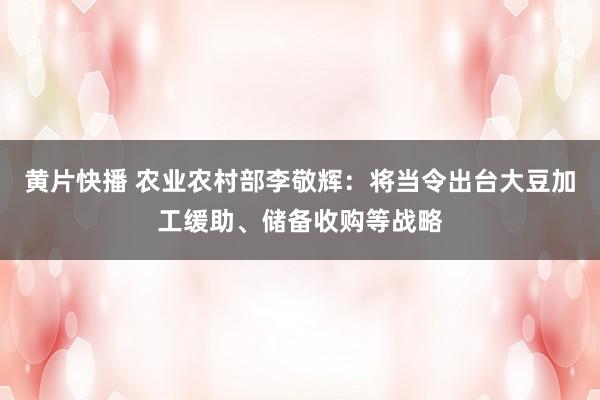 黄片快播 农业农村部李敬辉：将当令出台大豆加工缓助、储备收购等战略